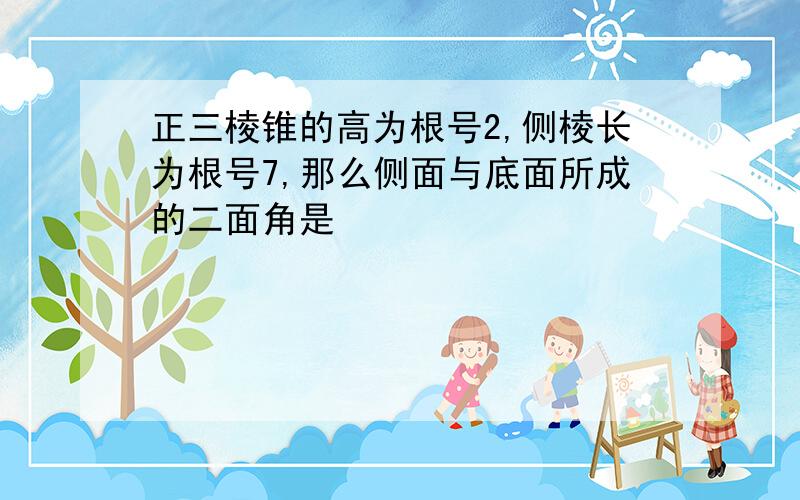 正三棱锥的高为根号2,侧棱长为根号7,那么侧面与底面所成的二面角是